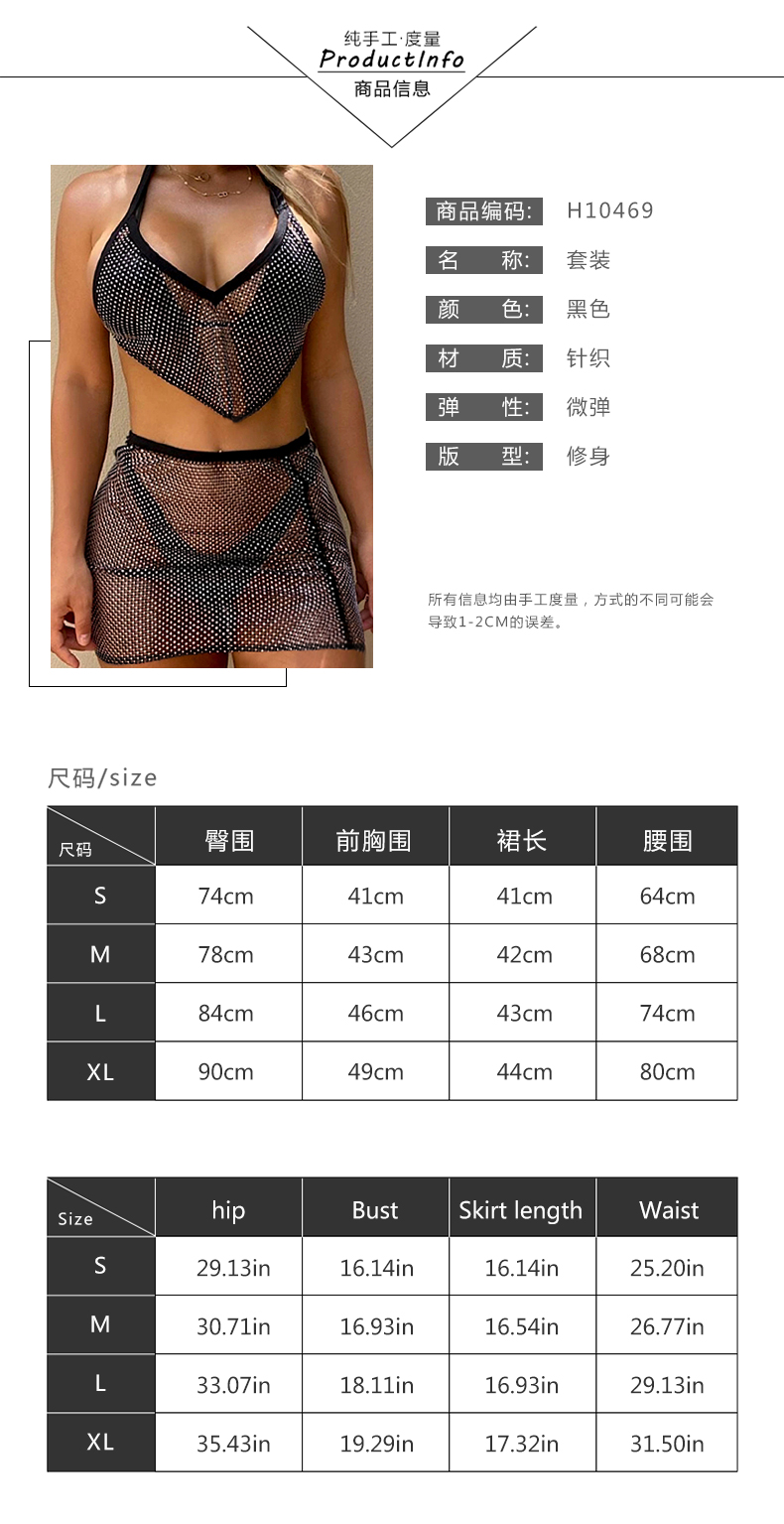 纯手工·度量
ProductInfo
商品信息

商品编码: H10469
名 称: 套装
颜 色: 黑色
材 质: 针织
弹 性: 微弹
版 型: 修身

所有信息均由手工度量，方式的不同可能会导致1-2CM的误差。

尺码/size

| 尺码 | 臀围 | 前胸围 | 裙长 | 腰围 |
|---|---|---|---|---|
| S | 74cm | 41cm | 41cm | 64cm |
| M | 78cm | 43cm | 42cm | 68cm |
| L | 84cm | 46cm | 43cm | 74cm |
| XL | 90cm | 49cm | 44cm | 80cm |

| Size | hip | Bust | Skirt length | Waist |
|---|---|---|---|---|
| S | 29.13in | 16.14in | 16.14in | 25.20in |
| M | 30.71in | 16.93in | 16.54in | 26.77in |
| L | 33.07in | 18.11in | 16.93in | 29.13in |
| XL | 35.43in | 19.29in | 17.32in | 31.50in |